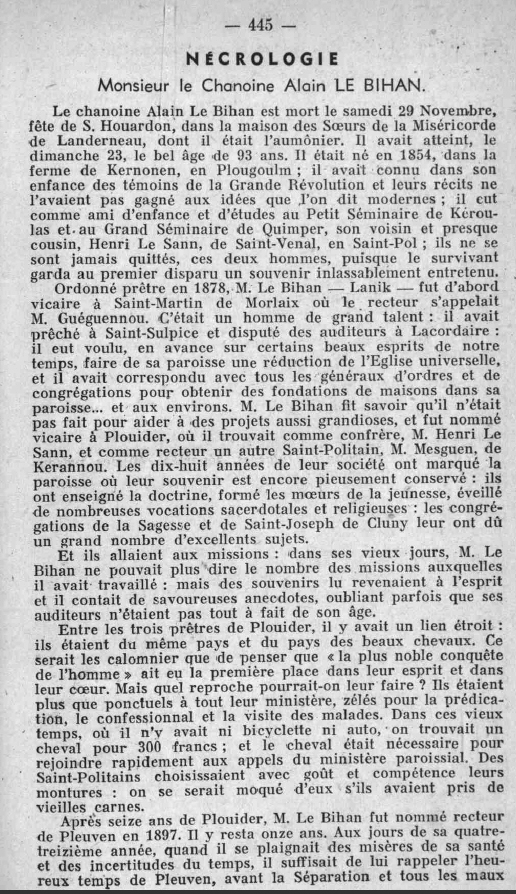 — 445 —

NÉCROLOGIE

Monsieur le Chanoine Alain LE BIHAN.

Le chanoine Alain Le Bihan est mort le samedi 29 Novembre, fête de S. Houardon, dans la maison des Sœurs de la Miséricorde de Landerneau, dont il était l'aumônier. Il avait atteint, le dimanche 23, le bel âge de 93 ans. Il était né en 1854, dans la ferme de Kernonen, en Plougoulm ; il avait connu dans son enfance des témoins de la Grande Révolution et leurs récits ne l'avaient pas gagné aux idées que l'on dit modernes ; il eut comme ami d'enfance et d'études au Petit Séminaire de Kéroulas et au Grand Séminaire de Quimper, son voisin et presque cousin, Henri Le Sann, de Saint-Venal, en Saint-Pol ; ils ne se sont jamais quittés, ces deux hommes, puisque le survivant garda au premier disparu un souvenir inlassablement entretenu.

Ordonné prêtre en 1878, M. Le Bihan — Lanik — fut d'abord vicaire à Saint-Martin de Morlaix où le recteur s'appelait M. Guéguennou. C'était un homme de grand talent : il avait prêché à Saint-Sulpice et disputé des auditeurs à Lacordaire : il eut voulu, en avance sur certains beaux esprits de notre temps, faire de sa paroisse une réduction de l'Eglise universelle, et il avait correspondu avec tous les généraux d'ordres et de congrégations pour obtenir des fondations de maisons dans sa paroisse... et aux environs. M. Le Bihan fit savoir qu'il n'était pas fait pour aider à des projets aussi grandioses, et fut nommé vicaire à Plouider, où il trouvait comme confrère, M. Henri Le Sann, et comme recteur un autre Saint-Politain, M. Mesguen, de Kerannou. Les dix-huit années de leur société ont marqué la paroisse où leur souvenir est encore pieusement conservé : ils ont enseigné la doctrine, formé les mœurs de la jeunesse, éveillé de nombreuses vocations sacerdotales et religieuses : les congrégations de la Sagesse et de Saint-Joseph de Cluny leur ont dû un grand nombre d'excellents sujets.

Et ils allaient aux missions : dans ses vieux jours, M. Le Bihan ne pouvait plus dire le nombre des missions auxquelles il avait travaillé : mais des souvenirs lu revenaient à l'esprit et il contait de savoureuses anecdotes, oubliant parfois que ses auditeurs n'étaient pas tout à fait de son âge.

Entre les trois prêtres de Plouider, il y avait un lien étroit : ils étaient du même pays et du pays des beaux chevaux. Ce serait les calomnier que de penser que « la plus noble conquête de l'homme » ait eu la première place dans leur esprit et dans leur cœur. Mais quel reproche pourrait-on leur faire ? Ils étaient plus que ponctuels à tout leur ministère, zélés pour la prédication, le confessionnal et la visite des malades. Dans ces vieux temps, où il n'y avait ni bicyclette ni auto, on trouvait un cheval pour 300 francs ; et le cheval était nécessaire pour rejoindre rapidement aux appels du ministère paroissial. Des Saint-Politains choisissaient avec goût et compétence leurs montures : on se serait moqué d'eux s'ils avaient pris de vieilles carnes.

Après seize ans de Plouider, M. Le Bihan fut nommé recteur de Pleuven en 1897. Il y resta onze ans. Aux jours de sa quatre-treizième année, quand il se plaignait des misères de sa santé et des incertitudes du temps, il suffisait de lui rappeler l'heureux temps de Pleuven, avant la Séparation et tous les maux